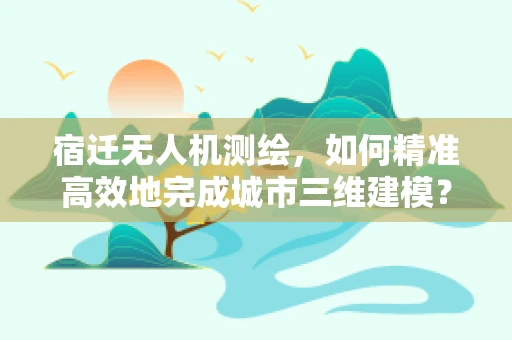 宿迁无人机测绘，如何精准高效地完成城市三维建模？